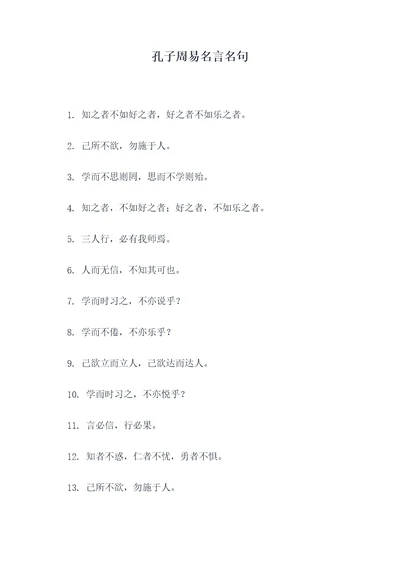 孔子周易名言名句

1. 知之者不如好之者，好之者不如乐之者。

2. 己所不欲，勿施于人。

3. 学而不思则罔，思而不学则殆。

4. 知之者，不如好之者；好之者，不如乐之者。

5. 三人行，必有我师焉。

6. 人而无信，不知其可也。

7. 学而时习之，不亦说乎？

8. 学而不倦，不亦乐乎？

9. 己欲立而立人，己欲达而达人。

10. 学而时习之，不亦悦乎？

11. 言必信，行必果。

12. 知者不惑，仁者不忧，勇者不惧。

13. 己所不欲，勿施于人。